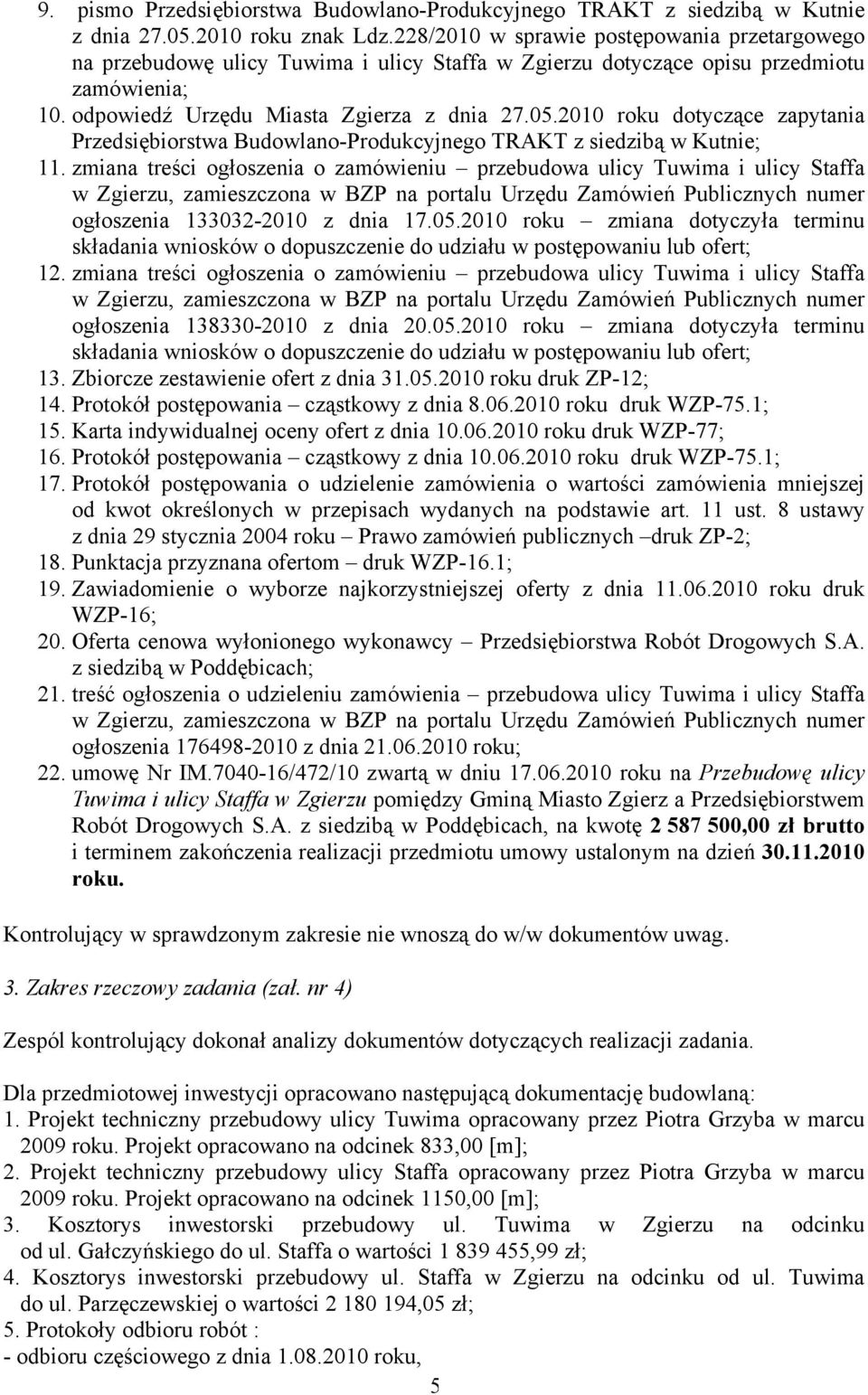 9. pismo Przedsiębiorstwa Budowlano-Produkcyjnego TRAKT z siedzibą w Kutnie z dnia 27.05.2010 roku znak Ldz.228/2010 w sprawie postępowania przetargowego na przebudowę ulicy Tuwima i ulicy Staffa w Zgierzu dotyczące opisu przedmiotu zamówienia;
10. odpowiedź Urzędu Miasta Zgierza z dnia 27.05.2010 roku dotyczące zapytania Przedsiębiorstwa Budowlano-Produkcyjnego TRAKT z siedzibą w Kutnie;
11. zmiana treści ogłoszenia o zamówieniu – przebudowa ulicy Tuwima i ulicy Staffa w Zgierzu, zamieszczona w BZP na portalu Urzędu Zamówień Publicznych numer ogłoszenia 133032-2010 z dnia 17.05.2010 roku – zmiana dotyczyła terminu składania wniosków o dopuszczenie do udziału w postępowaniu lub ofert;
12. zmiana treści ogłoszenia o zamówieniu – przebudowa ulicy Tuwima i ulicy Staffa w Zgierzu, zamieszczona w BZP na portalu Urzędu Zamówień Publicznych numer ogłoszenia 138330-2010 z dnia 20.05.2010 roku – zmiana dotyczyła terminu składania wniosków o dopuszczenie do udziału w postępowaniu lub ofert;
13. Zbiorcze zestawienie ofert z dnia 31.05.2010 roku druk ZP-12;
14. Protokół postępowania – cząstkowy z dnia 8.06.2010 roku druk WZP-75.1;
15. Karta indywidualnej oceny ofert z dnia 10.06.2010 roku druk WZP-77;
16. Protokół postępowania – cząstkowy z dnia 10.06.2010 roku druk WZP-75.1;
17. Protokół postępowania o udzielenie zamówienia o wartości zamówienia mniejszej od kwot określonych w przepisach wydanych na podstawie art. 11 ust. 8 ustawy z dnia 29 stycznia 2004 roku – Prawo zamówień publicznych –druk ZP-2;
18. Punktacja przyznana ofertom – druk WZP-16.1;
19. Zawiadomienie o wyborze najkorzystniejszej oferty z dnia 11.06.2010 roku druk WZP-16;
20. Oferta cenowa wyłonionego wykonawcy – Przedsiębiorstwa Robót Drogowych S.A. z siedzibą w Poddębicach;
21. treść ogłoszenia o udzieleniu zamówienia – przebudowa ulicy Tuwima i ulicy Staffa w Zgierzu, zamieszczona w BZP na portalu Urzędu Zamówień Publicznych numer ogłoszenia 176498-2010 z dnia 21.06.2010 roku;
22. umowę Nr IM.7040-16/472/10 zwartą w dniu 17.06.2010 roku na Przebudowę ulicy Tuwima i ulicy Staffa w Zgierzu pomiędzy Gminą Miasto Zgierz a Przedsiębiorstwem Robót Drogowych S.A. z siedzibą w Poddębicach, na kwotę 2 587 500,00 zł brutto i terminem zakończenia realizacji przedmiotu umowy ustalonym na dzień 30.11.2010 roku.

Kontrolujący w sprawdzonym zakresie nie wnoszą do w/w dokumentów uwag.

3. Zakres rzeczowy zadania (zał. nr 4)

Zespól kontrolujący dokonał analizy dokumentów dotyczących realizacji zadania.

Dla przedmiotowej inwestycji opracowano następującą dokumentację budowlaną:
1. Projekt techniczny przebudowy ulicy Tuwima opracowany przez Piotra Grzyba w marcu 2009 roku. Projekt opracowano na odcinek 833,00 [m];
2. Projekt techniczny przebudowy ulicy Staffa opracowany przez Piotra Grzyba w marcu 2009 roku. Projekt opracowano na odcinek 1150,00 [m];
3. Kosztorys inwestorski przebudowy ul. Tuwima w Zgierzu na odcinku od ul. Gałczyńskiego do ul. Staffa o wartości 1 839 455,99 zł;
4. Kosztorys inwestorski przebudowy ul. Staffa w Zgierzu na odcinku od ul. Tuwima do ul. Parzęczewskiej o wartości 2 180 194,05 zł;
5. Protokoły odbioru robót :
- odbioru częściowego z dnia 1.08.2010 roku,

5